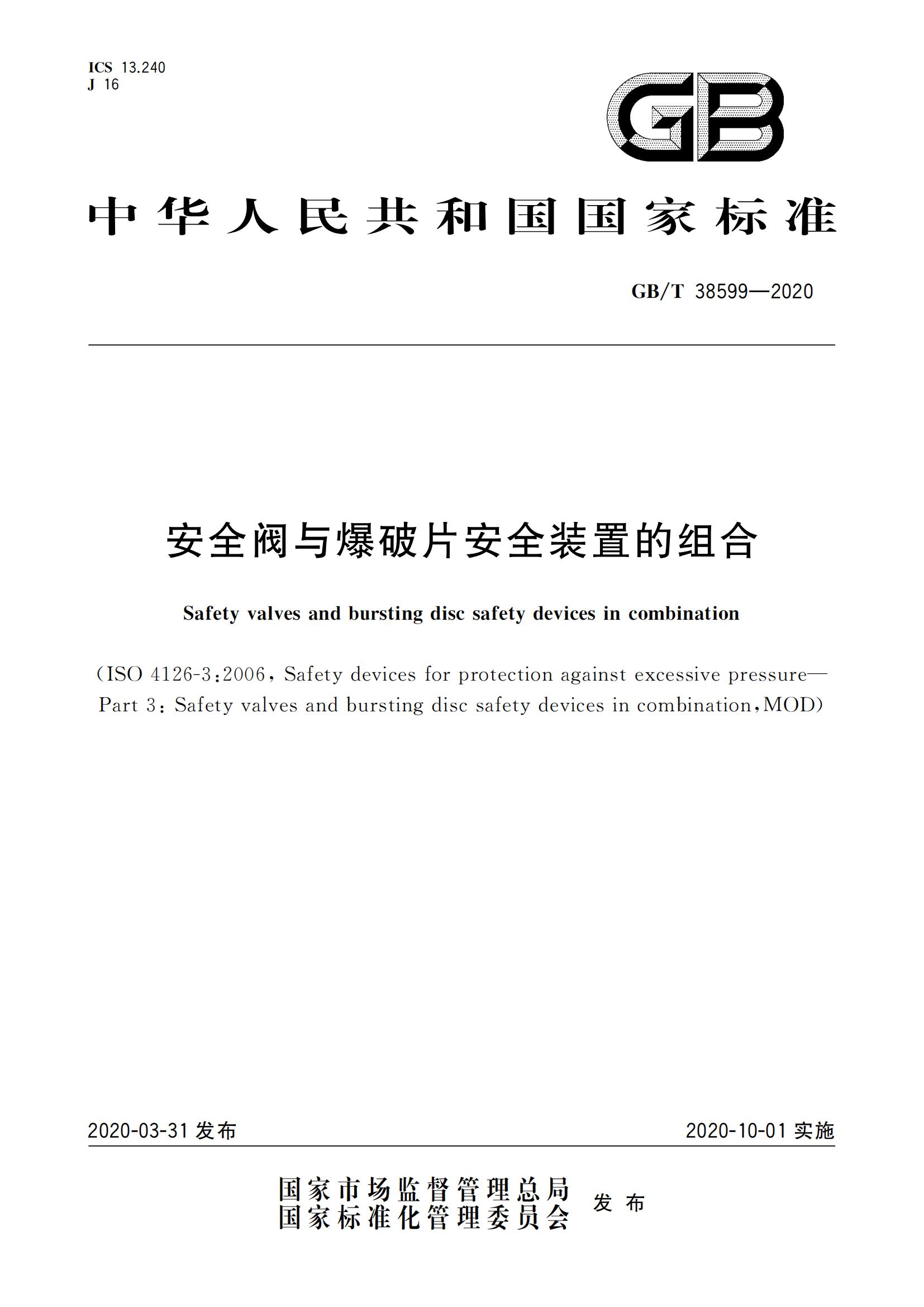 ICS 13.240
J 16

GB

中华人民共和国国家标准

GB/T 38599—2020

安全阀与爆破片安全装置的组合

Safety valves and bursting disc safety devices in combination

(ISO 4126-3:2006, Safety devices for protection against excessive pressure—Part 3: Safety valves and bursting disc safety devices in combination, MOD)

2020-03-31 发布

2020-10-01 实施

国家市场监督管理总局
国家标准化管理委员会
发布